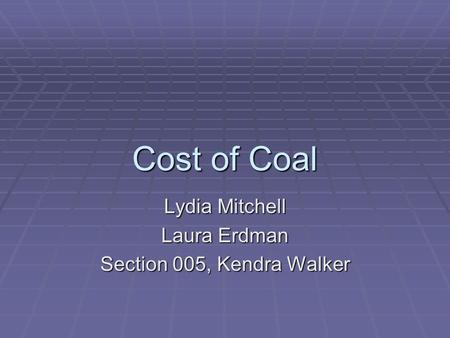 Cost of Coal

Lydia Mitchell
Laura Erdman
Section 005, Kendra Walker